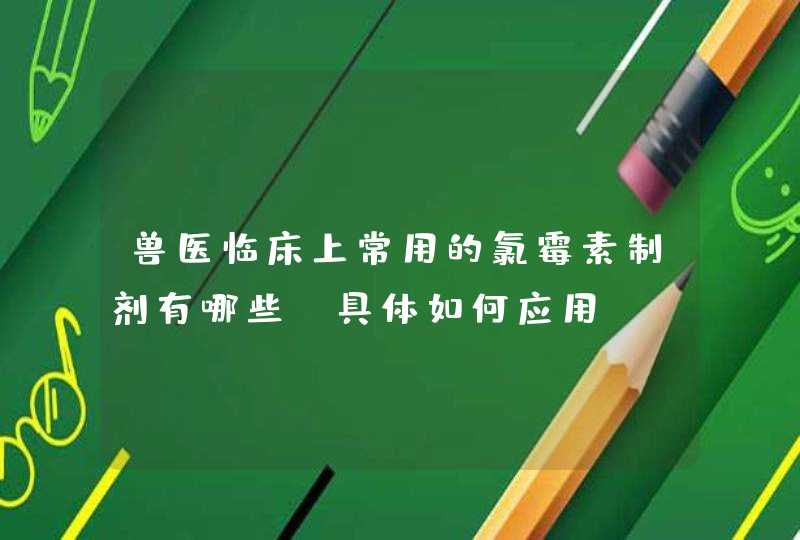 兽医临床上常用的氯霉素制剂有哪些 具体如何应用